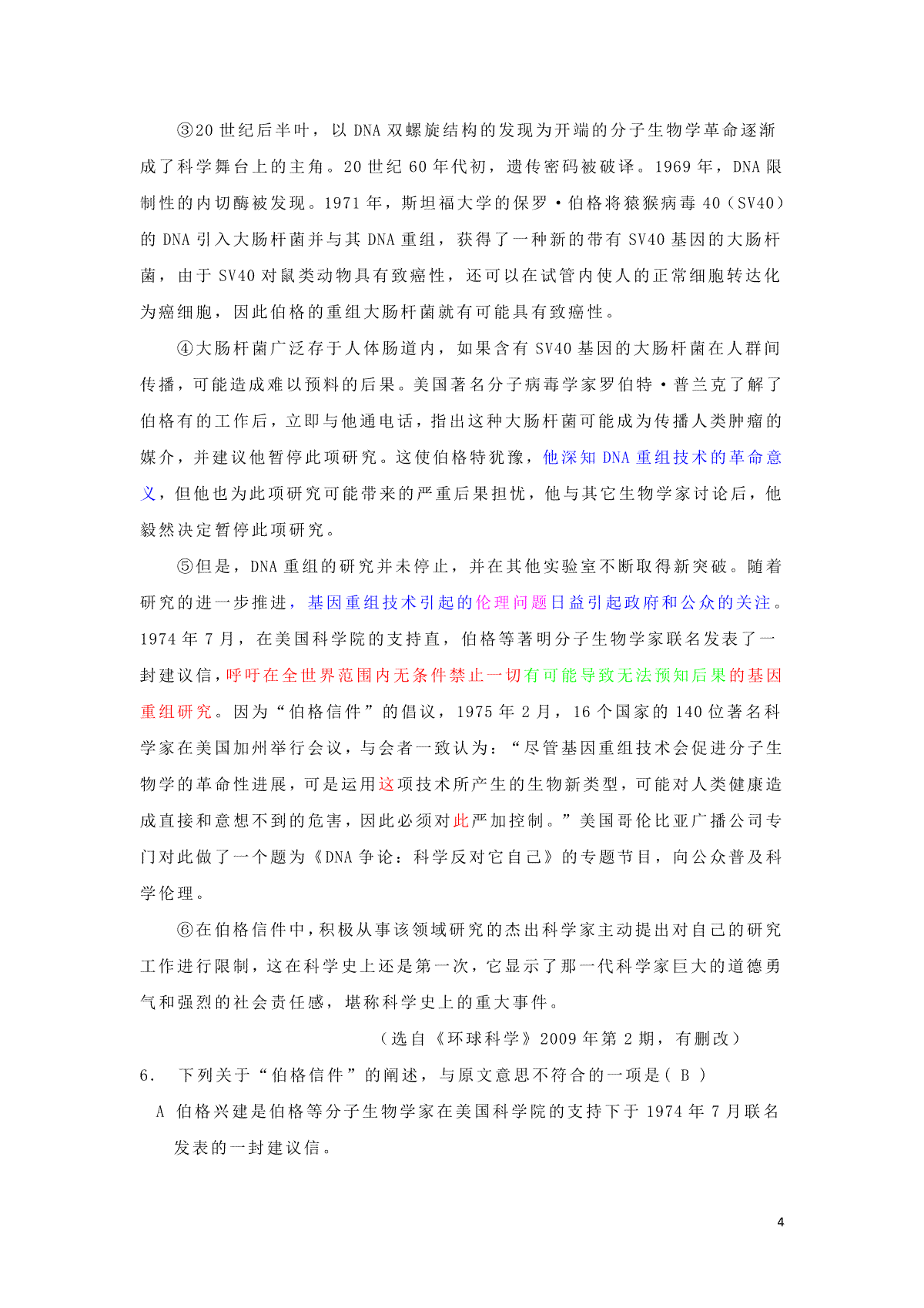 ③20 世纪后半叶，以 DNA 双螺旋结构的发现为开端的分子生物学革命逐渐成了科学舞台上的主角。20 世纪 60 年代初，遗传密码被破译。1969 年，DNA 限制性的内切酶被发现。1971 年，斯坦福大学的保罗·伯格将猿猴病毒 40（SV40）的 DNA 引入大肠杆菌并与其 DNA 重组，获得了一种新的带有 SV40 基因的大肠杆菌，由于 SV40 对鼠类动物具有致癌性，还可以在试管内使人的正常细胞转达化为癌细胞，因此伯格的重组大肠杆菌就有可能具有致癌性。

④大肠杆菌广泛存于人体肠道内，如果含有 SV40 基因的大肠杆菌在人群间传播，可能造成难以预料的后果。美国著名分子病毒学家罗伯特·普兰克了解了伯格有的工作后，立即与他通电话，指出这种大肠杆菌可能成为传播人类肿瘤的媒介，并建议他暂停此项研究。这使伯格特犹豫，他深知 DNA 重组技术的革命意义，但他也为此项研究可能带来的严重后果担忧，他与其它生物学家讨论后，他毅然决定暂停此项研究。

⑤但是，DNA 重组的研究并未停止，并在其他实验室不断取得新突破。随着研究的进一步推进，基因重组技术引起的伦理问题日益引起政府和公众的关注。1974 年 7 月，在美国科学院的支持直，伯格等著明分子生物学家联名发表了一封建议信，呼吁在全世界范围内无条件禁止一切有可能导致无法预知后果的基因重组研究。因为“伯格信件”的倡议，1975 年 2 月，16 个国家的 140 位著名科学家在美国加州举行会议，与会者一致认为：“尽管基因重组技术会促进分子生物学的革命性进展，可是运用这项技术所产生的生物新类型，可能对人类健康造成直接和意想不到的危害，因此必须对此严加控制。”美国哥伦比亚广播公司专门对此做了一个题为《DNA 争论：科学反对它自己》的专题节目，向公众普及科学伦理。

⑥在伯格信件中，积极从事该领域研究的杰出科学家主动提出对自己的研究工作进行限制，这在科学史上还是第一次，它显示了那一代科学家巨大的道德勇气和强烈的社会责任感，堪称科学史上的重大事件。

（选自《环球科学》2009 年第 2 期，有删改）

6. 下列关于“伯格信件”的阐述，与原文意思不符合的一项是( B )

A 伯格兴建是伯格等分子生物学家在美国科学院的支持下于 1974 年 7 月联名发表的一封建议信。

4